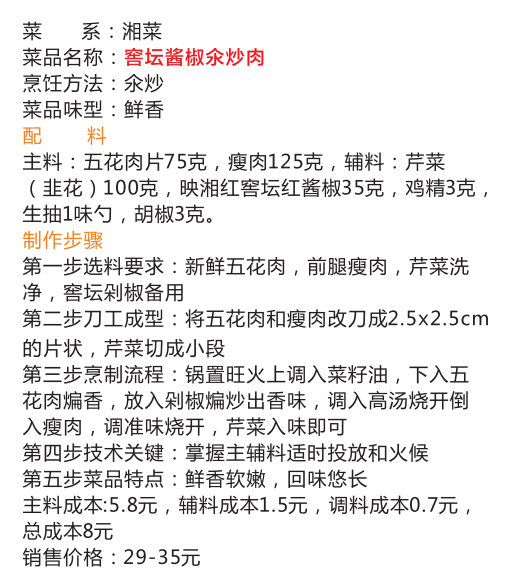 菜　　系：湘菜
菜品名称：窖坛酱椒汆炒肉
烹饪方法：汆炒
菜品味型：鲜香
配　　料
主料：五花肉片75克，瘦肉125克，辅料：芹菜（韭花）100克，映湘红窖坛红酱椒35克，鸡精3克，生抽1味勺，胡椒3克。
制作步骤
第一步选料要求：新鲜五花肉，前腿瘦肉，芹菜洗净，窖坛剁椒备用
第二步刀工成型：将五花肉和瘦肉改刀成2.5x2.5cm的片状，芹菜切成小段
第三步烹制流程：锅置旺火上调入菜籽油，下入五花肉煸香，放入剁椒煸炒出香味，调入高汤烧开倒入瘦肉，调准味烧开，芹菜入味即可
第四步技术关键：掌握主辅料适时投放和火候
第五步菜品特点：鲜香软嫩，回味悠长
主料成本:5.8元，辅料成本1.5元，调料成本0.7元，总成本8元
销售价格：29-35元